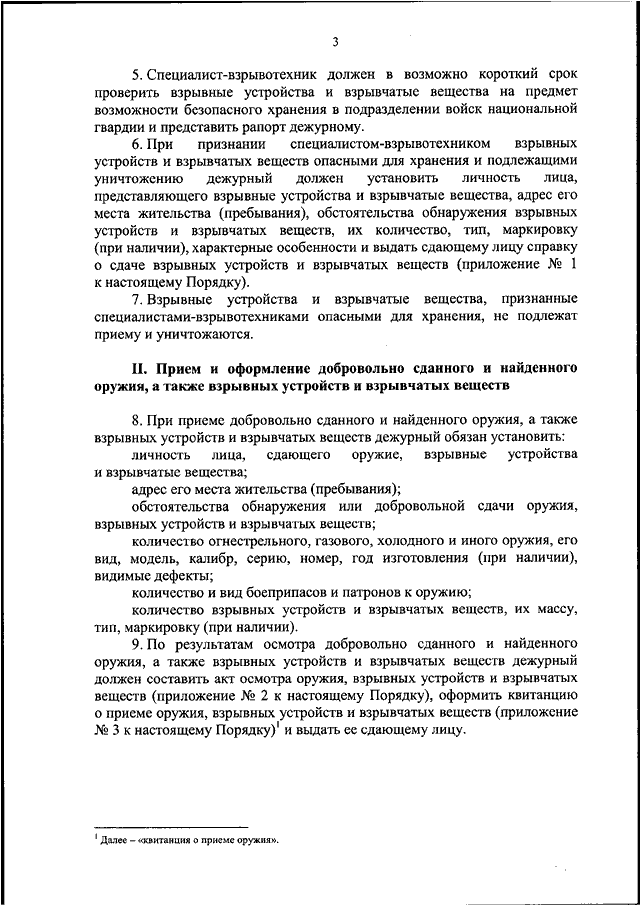 3

5. Специалист-взрывотехник должен в возможно короткий срок проверить взрывные устройства и взрывчатые вещества на предмет возможности безопасного хранения в подразделении войск национальной гвардии и представить рапорт дежурному.

6. При признании специалистом-взрывотехником взрывных устройств и взрывчатых веществ опасными для хранения и подлежащими уничтожению дежурный должен установить личность лица, представляющего взрывные устройства и взрывчатые вещества, адрес его места жительства (пребывания), обстоятельства обнаружения взрывных устройств и взрывчатых веществ, их количество, тип, маркировку (при наличии), характерные особенности и выдать сдающему лицу справку о сдаче взрывных устройств и взрывчатых веществ (приложение № 1 к настоящему Порядку).

7. Взрывные устройства и взрывчатые вещества, признанные специалистами-взрывотехниками опасными для хранения, не подлежат приему и уничтожаются.

II. Прием и оформление добровольно сданного и найденного оружия, а также взрывных устройств и взрывчатых веществ

8. При приеме добровольно сданного и найденного оружия, а также взрывных устройств и взрывчатых веществ дежурный обязан установить:

личность лица, сдающего оружие, взрывные устройства и взрывчатые вещества;

адрес его места жительства (пребывания);

обстоятельства обнаружения или добровольной сдачи оружия, взрывных устройств и взрывчатых веществ;

количество огнестрельного, газового, холодного и иного оружия, его вид, модель, калибр, серию, номер, год изготовления (при наличии), видимые дефекты;

количество и вид боеприпасов и патронов к оружию;

количество взрывных устройств и взрывчатых веществ, их массу, тип, маркировку (при наличии).

9. По результатам осмотра добровольно сданного и найденного оружия, а также взрывных устройств и взрывчатых веществ дежурный должен составить акт осмотра оружия, взрывных устройств и взрывчатых веществ (приложение № 2 к настоящему Порядку), оформить квитанцию о приеме оружия, взрывных устройств и взрывчатых веществ (приложение № 3 к настоящему Порядку)$^1$ и выдать ее сдающему лицу.

$^1$ Далее – «квитанция о приеме оружия».